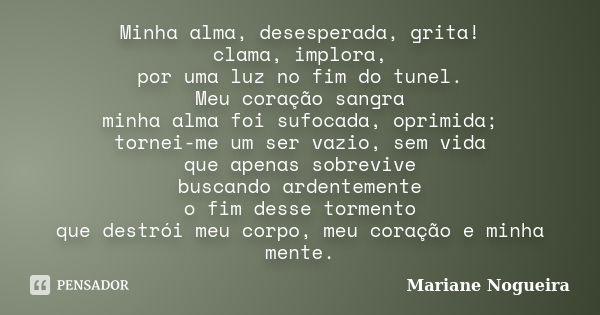 Minha alma, desesperada, grita!
clama, implora,
por uma luz no fim do tunel.
Meu coração sangra
minha alma foi sufocada, oprimida;
tornei-me um ser vazio, sem vida
que apenas sobrevive
buscando ardentemente
o fim desse tormento
que destrói meu corpo, meu coração e minha mente.

PENSADOR

Mariane Nogueira